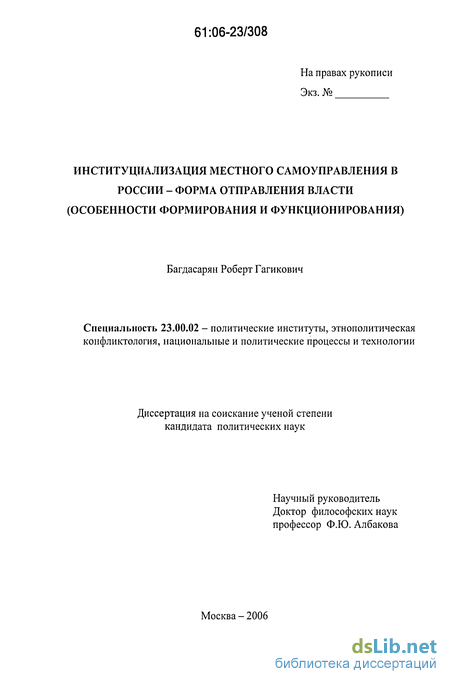 61:06-23/308

На правах рукописи

Экз. № _________

ИНСТИТУЦИАЛИЗАЦИЯ МЕСТНОГО САМОУПРАВЛЕНИЯ В РОССИИ – ФОРМА ОТПРАВЛЕНИЯ ВЛАСТИ (ОСОБЕННОСТИ ФОРМИРОВАНИЯ И ФУНКЦИОНИРОВАНИЯ)

Багдасарян Роберт Гагикович

Специальность 23.00.02 – политические институты, этнополитическая конфликтология, национальные и политические процессы и технологии

Диссертация на соискание ученой степени кандидата политических наук

Научный руководитель
Доктор философских наук
профессор Ф.Ю. Албакова

Москва – 2006

dsLib.net
библиотека диссертаций